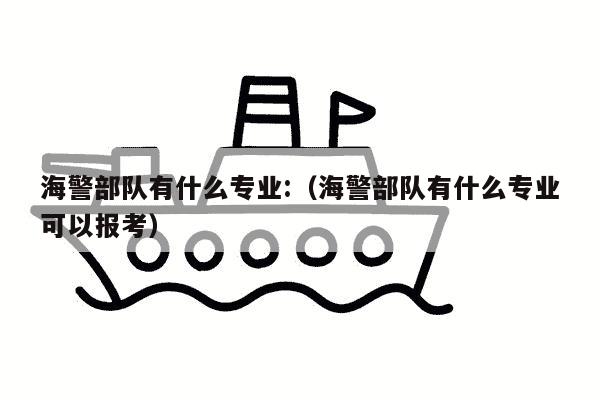 海警部队有什么专业:（海警部队有什么专业可以报考）